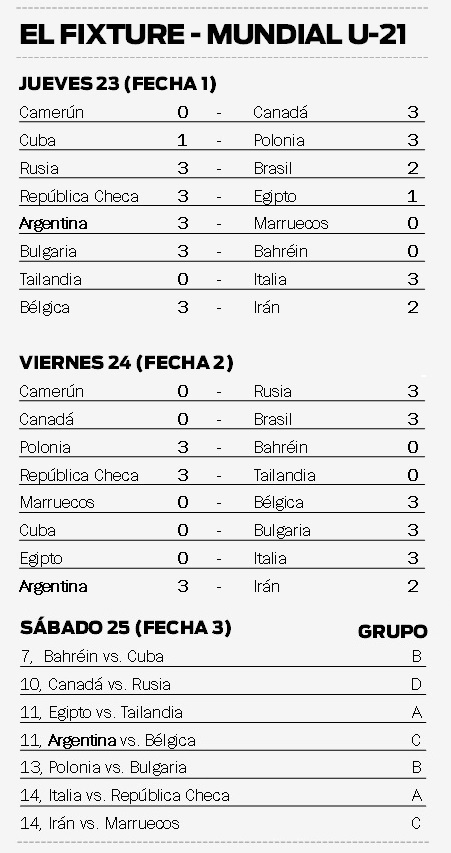 EL FIXTURE - MUNDIAL U-21

JUEVES 23 (FECHA 1)

| | | | | |
|---|---|---|---|---|
| Camerún | 0 | - | Canadá | 3 |
| Cuba | 1 | - | Polonia | 3 |
| Rusia | 3 | - | Brasil | 2 |
| República Checa | 3 | - | Egipto | 1 |
| Argentina | 3 | - | Marruecos | 0 |
| Bulgaria | 3 | - | Bahréin | 0 |
| Tailandia | 0 | - | Italia | 3 |
| Bélgica | 3 | - | Irán | 2 |

VIERNES 24 (FECHA 2)

| | | | | |
|---|---|---|---|---|
| Camerún | 0 | - | Rusia | 3 |
| Canadá | 0 | - | Brasil | 3 |
| Polonia | 3 | - | Bahréin | 0 |
| República Checa | 3 | - | Tailandia | 0 |
| Marruecos | 0 | - | Bélgica | 3 |
| Cuba | 0 | - | Bulgaria | 3 |
| Egipto | 0 | - | Italia | 3 |
| Argentina | 3 | - | Irán | 2 |

| SÁBADO 25 (FECHA 3) | GRUPO |
|---|---|
| 7, Bahréin vs. Cuba | B |
| 10, Canadá vs. Rusia | D |
| 11, Egipto vs. Tailandia | A |
| 11, Argentina vs. Bélgica | C |
| 13, Polonia vs. Bulgaria | B |
| 14, Italia vs. República Checa | A |
| 14, Irán vs. Marruecos | C |